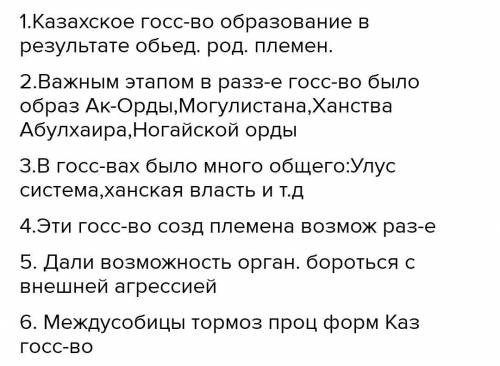 1.Казахское госс-во образование в результате обьед. род. племен.

2.Важным этапом в разз-е госс-во было образ Ак-Орды,Могулистана,Ханства Абулхаира,Ногайской орды

3.В госс-вах было много общего:Улус система,ханская власть и т.д

4.Эти госс-во созд племена возмож раз-е

5. Дали возможность орган. бороться с внешней агрессией

6. Междусобицы тормоз проц форм Каз госс-во